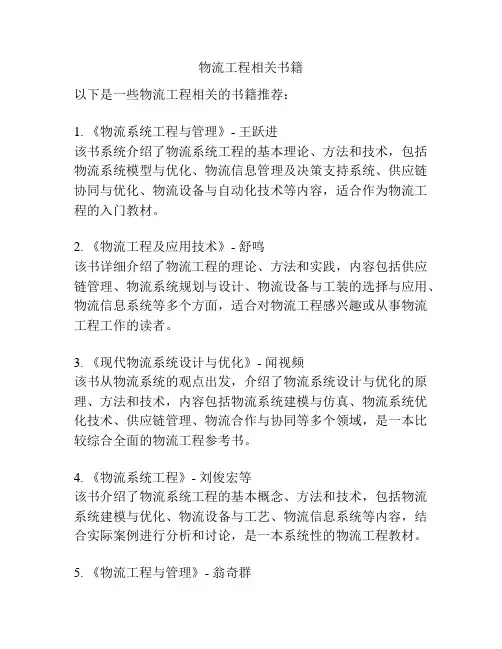 物流工程相关书籍

以下是一些物流工程相关的书籍推荐：

1. 《物流系统工程与管理》- 王跃进
该书系统介绍了物流系统工程的基本理论、方法和技术，包括物流系统模型与优化、物流信息管理及决策支持系统、供应链协同与优化、物流设备与自动化技术等内容，适合作为物流工程的入门教材。

2. 《物流工程及应用技术》- 舒鸣
该书详细介绍了物流工程的理论、方法和实践，内容包括供应链管理、物流系统规划与设计、物流设备与工装的选择与应用、物流信息系统等多个方面，适合对物流工程感兴趣或从事物流工程工作的读者。

3. 《现代物流系统设计与优化》- 闻视频
该书从物流系统的观点出发，介绍了物流系统设计与优化的原理、方法和技术，内容包括物流系统建模与仿真、物流系统优化技术、供应链管理、物流合作与协同等多个领域，是一本比较综合全面的物流工程参考书。

4. 《物流系统工程》- 刘俊宏等
该书介绍了物流系统工程的基本概念、方法和技术，包括物流系统建模与优化、物流设备与工艺、物流信息系统等内容，结合实际案例进行分析和讨论，是一本系统性的物流工程教材。

5. 《物流工程与管理》- 翁奇群